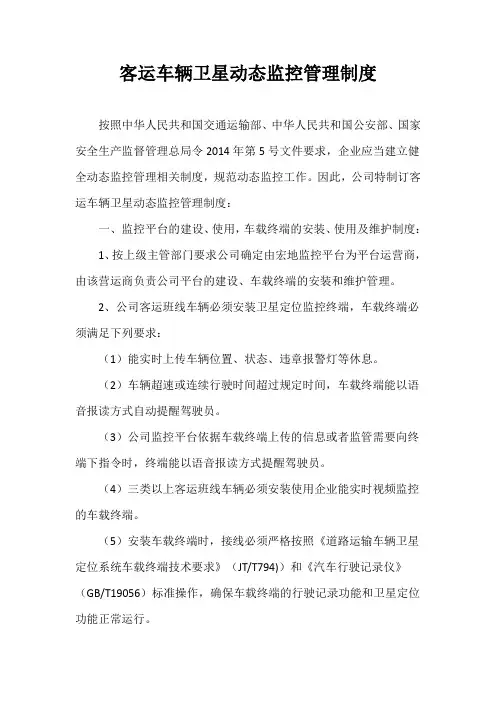 客运车辆卫星动态监控管理制度

按照中华人民共和国交通运输部、中华人民共和国公安部、国家安全生产监督管理总局令 2014 年第 5 号文件要求，企业应当建立健全动态监控管理相关制度，规范动态监控工作。因此，公司特制订客运车辆卫星动态监控管理制度：

一、监控平台的建设、使用，车载终端的安装、使用及维护制度：

1、按上级主管部门要求公司确定由宏地监控平台为平台运营商，由该营运商负责公司平台的建设、车载终端的安装和维护管理。

2、公司客运班线车辆必须安装卫星定位监控终端，车载终端必须满足下列要求：

（1）能实时上传车辆位置、状态、违章报警灯等休息。

（2）车辆超速或连续行驶时间超过规定时间，车载终端能以语音报读方式自动提醒驾驶员。

（3）公司监控平台依据车载终端上传的信息或者监管需要向终端下指令时，终端能以语音报读方式提醒驾驶员。

（4）三类以上客运班线车辆必须安装使用企业能实时视频监控的车载终端。

（5）安装车载终端时，接线必须严格按照《道路运输车辆卫星定位系统车载终端技术要求》（JT/T794)）和《汽车行驶记录仪》（GB/T19056）标准操作，确保车载终端的行驶记录功能和卫星定位功能正常运行。